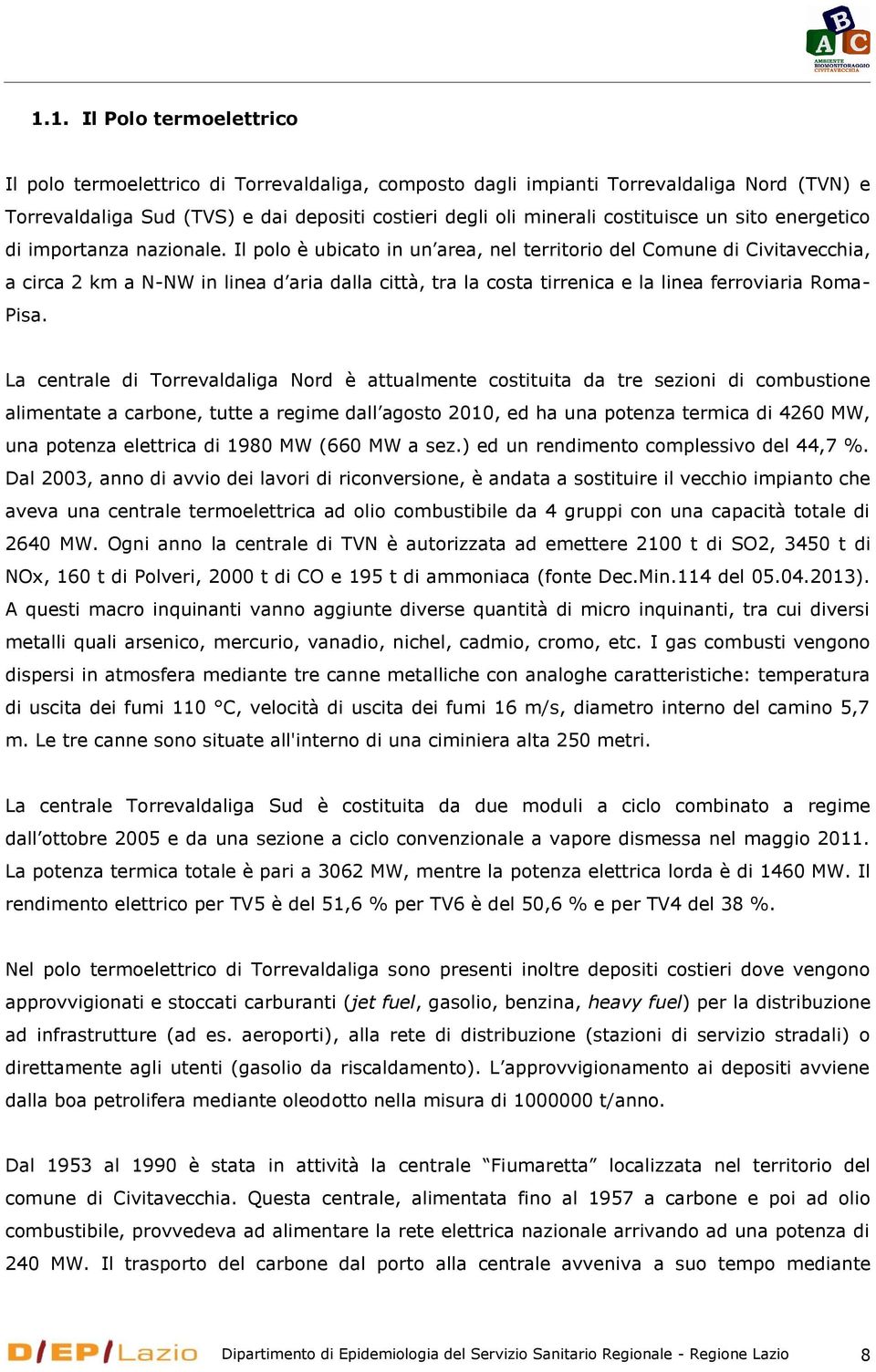 B A C
AMBIENTE BIOMONITORAGGIO CIVITAVECCHIA

1.1. Il Polo termoelettrico

Il polo termoelettrico di Torrevaldaliga, composto dagli impianti Torrevaldaliga Nord (TVN) e Torrevaldaliga Sud (TVS) e dai depositi costieri degli oli minerali costituisce un sito energetico di importanza nazionale. Il polo è ubicato in un'area, nel territorio del Comune di Civitavecchia, a circa 2 km a N-NW in linea d'aria dalla città, tra la costa tirrenica e la linea ferroviaria Roma-Pisa.

La centrale di Torrevaldaliga Nord è attualmente costituita da tre sezioni di combustione alimentate a carbone, tutte a regime dall'agosto 2010, ed ha una potenza termica di 4260 MW, una potenza elettrica di 1980 MW (660 MW a sez.) ed un rendimento complessivo del 44,7 %. Dal 2003, anno di avvio dei lavori di riconversione, è andata a sostituire il vecchio impianto che aveva una centrale termoelettrica ad olio combustibile da 4 gruppi con una capacità totale di 2640 MW. Ogni anno la centrale di TVN è autorizzata ad emettere 2100 t di SO2, 3450 t di NOx, 160 t di Polveri, 2000 t di CO e 195 t di ammoniaca (fonte Dec.Min.114 del 05.04.2013). A questi macro inquinanti vanno aggiunte diverse quantità di micro inquinanti, tra cui diversi metalli quali arsenico, mercurio, vanadio, nichel, cadmio, cromo, etc. I gas combusti vengono dispersi in atmosfera mediante tre canne metalliche con analoghe caratteristiche: temperatura di uscita dei fumi 110 °C, velocità di uscita dei fumi 16 m/s, diametro interno del camino 5,7 m. Le tre canne sono situate all'interno di una ciminiera alta 250 metri.

La centrale Torrevaldaliga Sud è costituita da due moduli a ciclo combinato a regime dall'ottobre 2005 e da una sezione a ciclo convenzionale a vapore dismessa nel maggio 2011. La potenza termica totale è pari a 3062 MW, mentre la potenza elettrica lorda è di 1460 MW. Il rendimento elettrico per TV5 è del 51,6 % per TV6 è del 50,6 % e per TV4 del 38 %.

Nel polo termoelettrico di Torrevaldaliga sono presenti inoltre depositi costieri dove vengono approvvigionati e stoccati carburanti (jet fuel, gasolio, benzina, heavy fuel) per la distribuzione ad infrastrutture (ad es. aeroporti), alla rete di distribuzione (stazioni di servizio stradali) o direttamente agli utenti (gasolio da riscaldamento). L'approvvigionamento ai depositi avviene dalla boa petrolifera mediante oleodotto nella misura di 1000000 t/anno.

Dal 1953 al 1990 è stata in attività la centrale "Fiumaretta" localizzata nel territorio del comune di Civitavecchia. Questa centrale, alimentata fino al 1957 a carbone e poi ad olio combustibile, provvedeva ad alimentare la rete elettrica nazionale arrivando ad una potenza di 240 MW. Il trasporto del carbone dal porto alla centrale avveniva a suo tempo mediante

D/EP/Lazio Dipartimento di Epidemiologia del Servizio Sanitario Regionale - Regione Lazio 8